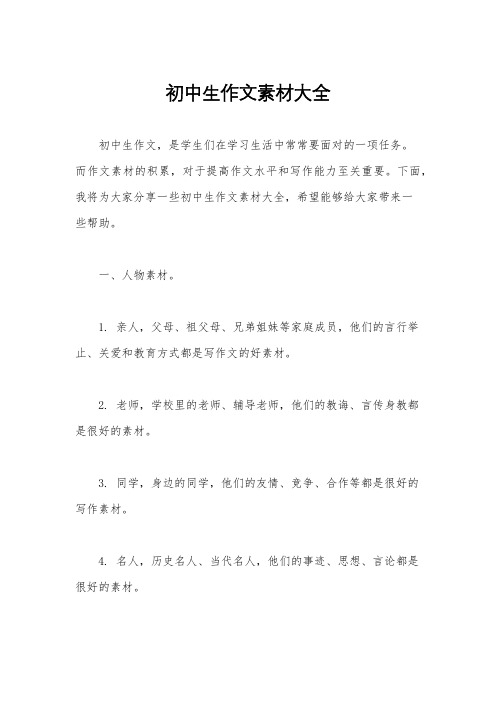 初中生作文素材大全

初中生作文，是学生们在学习生活中常常要面对的一项任务。而作文素材的积累，对于提高作文水平和写作能力至关重要。下面，我将为大家分享一些初中生作文素材大全，希望能够给大家带来一些帮助。

一、人物素材。

1. 亲人，父母、祖父母、兄弟姐妹等家庭成员，他们的言行举止、关爱和教育方式都是写作文的好素材。

2. 老师，学校里的老师、辅导老师，他们的教诲、言传身教都是很好的素材。

3. 同学，身边的同学，他们的友情、竞争、合作等都是很好的写作素材。

4. 名人，历史名人、当代名人，他们的事迹、思想、言论都是很好的素材。